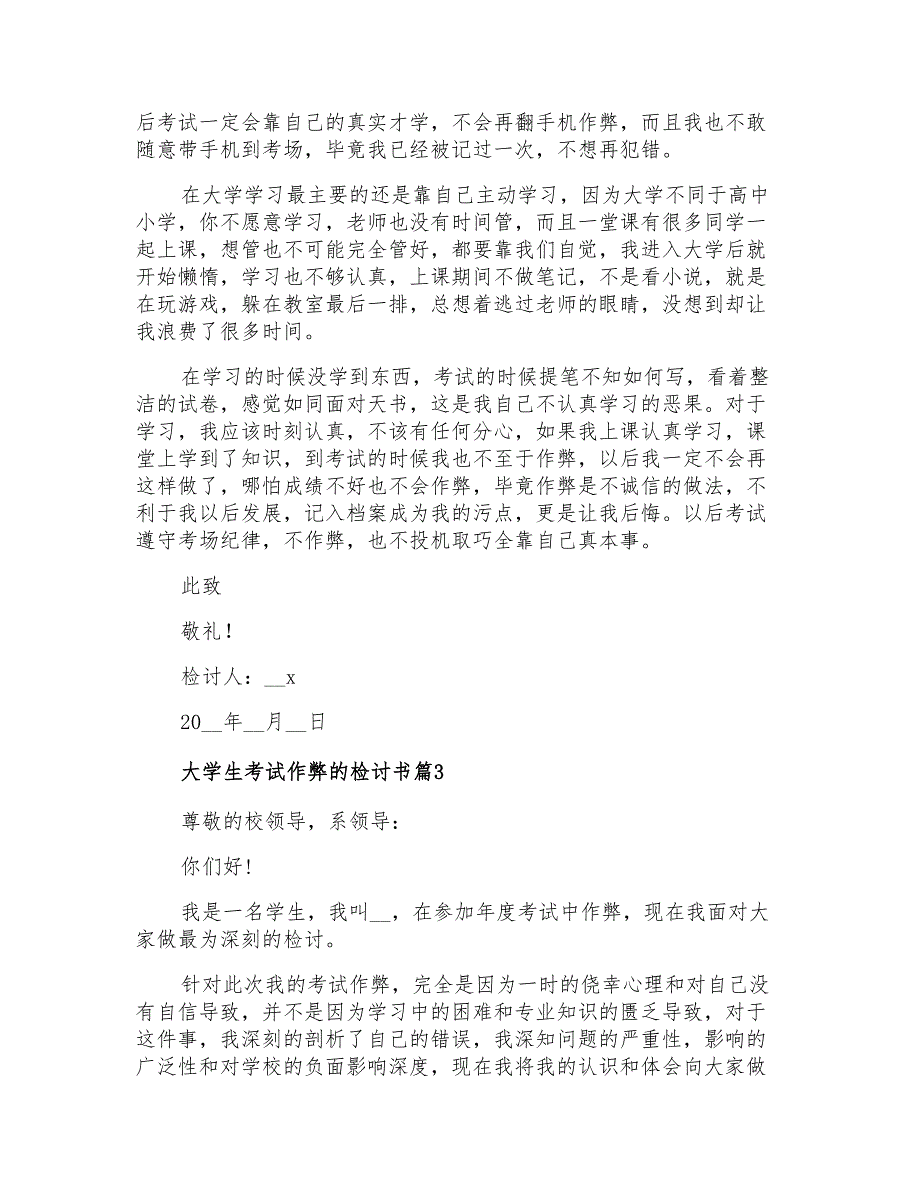 后考试一定会靠自己的真实才学，不会再翻手机作弊，而且我也不敢随意带手机到考场，毕竟我已经被记过一次，不想再犯错。

在大学学习最主要的还是靠自己主动学习，因为大学不同于高中小学，你不愿意学习，老师也没有时间管，而且一堂课有很多同学一起上课，想管也不可能完全管好，都要靠我们自觉，我进入大学后就开始懒惰，学习也不够认真，上课期间不做笔记，不是看小说，就是在玩游戏，躲在教室最后一排，总想着逃过老师的眼睛，没想到却让我浪费了很多时间。

在学习的时候没学到东西，考试的时候提笔不知如何写，看着整洁的试卷，感觉如同面对天书，这是我自己不认真学习的恶果。对于学习，我应该时刻认真，不该有任何分心，如果我上课认真学习，课堂上学到了知识，到考试的时候我也不至于作弊，以后我一定不会再这样做了，哪怕成绩不好也不会作弊，毕竟作弊是不诚信的做法，不利于我以后发展，记入档案成为我的污点，更是让我后悔。以后考试遵守考场纪律，不作弊，也不投机取巧全靠自己真本事。

此致

敬礼！

检讨人：__x

20__年__月__日

大学生考试作弊的检讨书篇3

尊敬的校领导，系领导：

你们好!

我是一名学生，我叫__，在参加年度考试中作弊，现在我面对大家做最为深刻的检讨。

针对此次我的考试作弊，完全是因为一时的侥幸心理和对自己没有自信导致，并不是因为学习中的困难和专业知识的匮乏导致，对于这件事，我深刻的剖析了自己的错误，我深知问题的严重性，影响的广泛性和对学校的负面影响深度，现在我将我的认识和体会向大家做